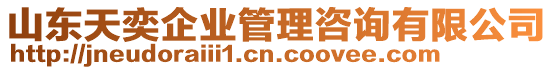 山东天奕企业管理咨询有限公司
http://jneudoraiii1.cn.coovee.com